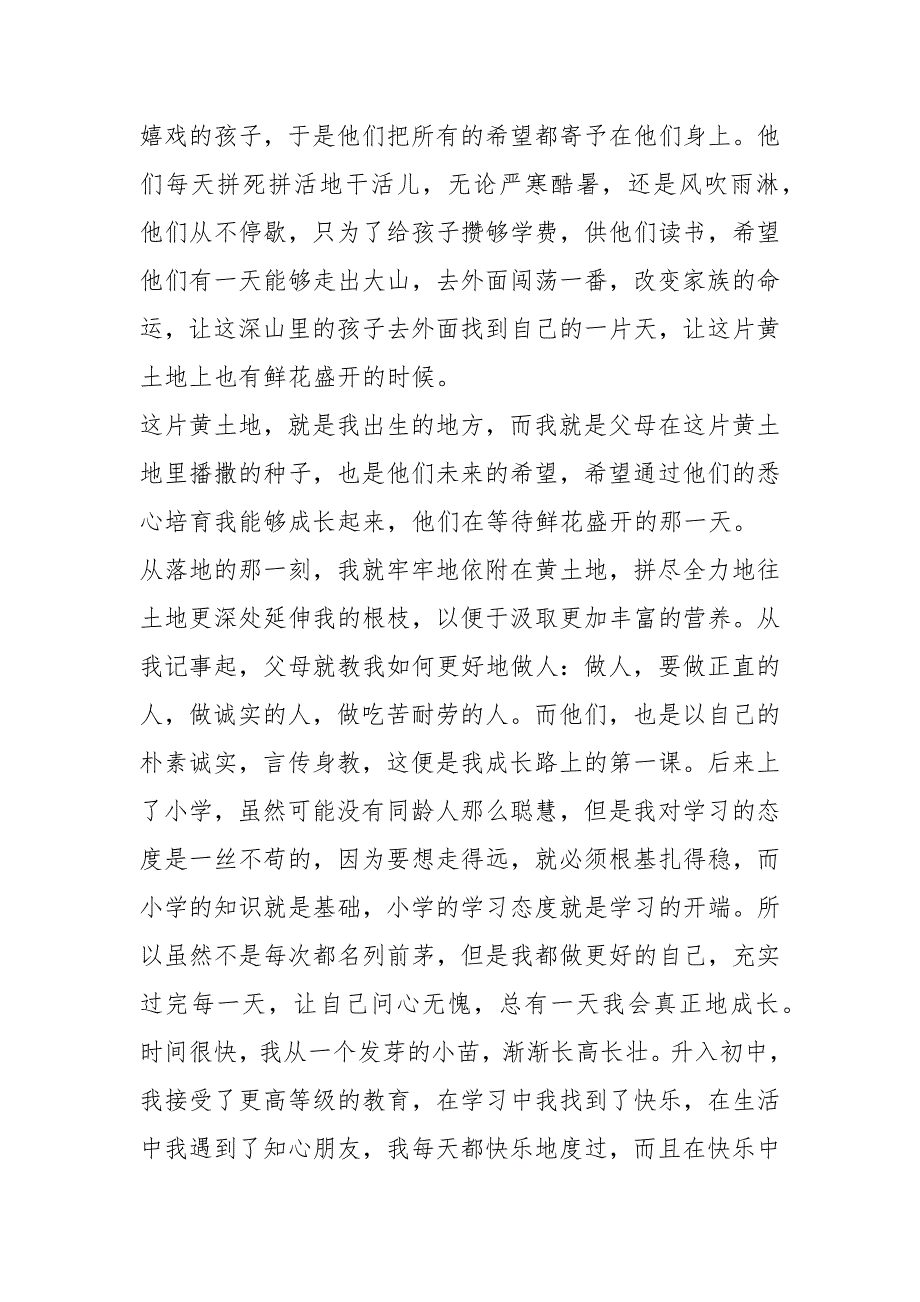 嬉戏的孩子，于是他们把所有的希望都寄予在他们身上。他们每天拼死拼活地干活儿，无论严寒酷暑，还是风吹雨淋，他们从不停歇，只为了给孩子攒够学费，供他们读书，希望他们有一天能够走出大山，去外面闯荡一番，改变家族的命运，让这深山里的孩子去外面找到自己的一片天，让这片黄土地上也有鲜花盛开的时候。

这片黄土地，就是我出生的地方，而我就是父母在这片黄土地里播撒的种子，也是他们未来的希望，希望通过他们的悉心培育我能够成长起来，他们在等待鲜花盛开的那一天。

从落地的那一刻，我就牢牢地依附在黄土地，拼尽全力地往土地更深处延伸我的根枝，以便于汲取更加丰富的营养。从我记事起，父母就教我如何更好地做人：做人，要做正直的人，做诚实的人，做吃苦耐劳的人。而他们，也是以自己的朴素诚实，言传身教，这便是我成长路上的第一课。后来上了小学，虽然可能没有同龄人那么聪慧，但是我对学习的态度是一丝不苟的，因为要想走得远，就必须根基扎得稳，而小学的知识就是基础，小学的学习态度就是学习的开端。所以虽然不是每次都名列前茅，但是我都做更好的自己，充实过完每一天，让自己问心无愧，总有一天我会真正地成长。

时间很快，我从一个发芽的小苗，渐渐长高长壮。升入初中，我接受了更高等级的教育，在学习中我找到了快乐，在生活中我遇到了知心朋友，我每天都快乐地度过，而且在快乐中